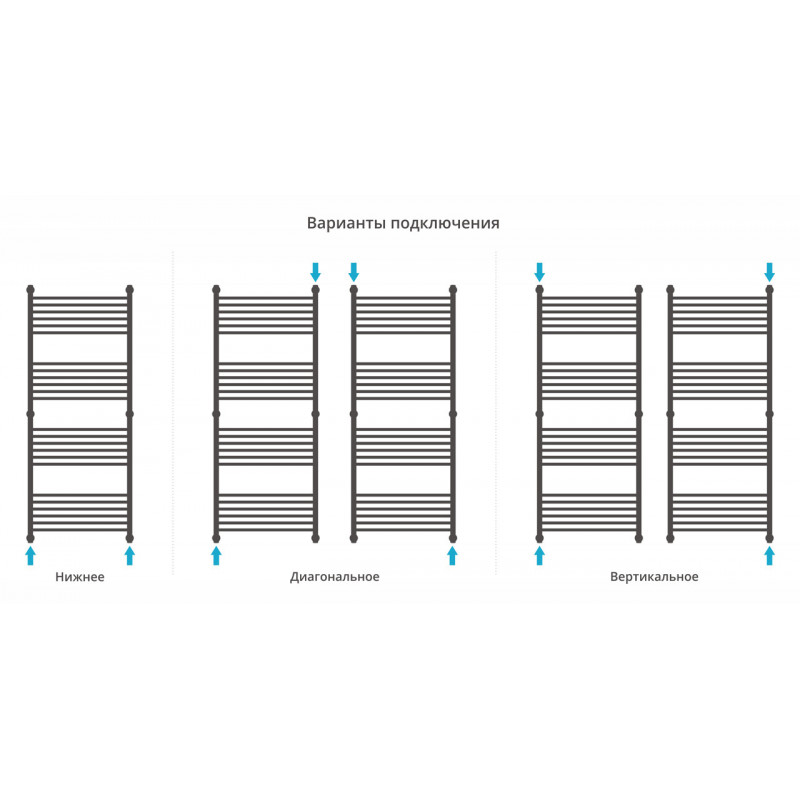 Варианты подключения

Нижнее

Диагональное

Вертикальное